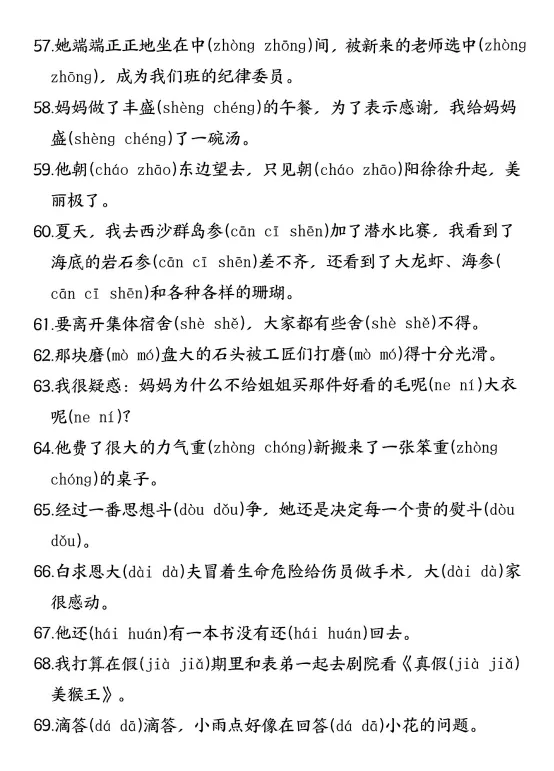 57.她端端正正地坐在中(zhòng zhōng)间，被新来的老师选中(zhòng zhōng)，成为我们班的纪律委员。

58.妈妈做了丰盛(shèng chéng)的午餐，为了表示感谢，我给妈妈盛(shèng chéng)了一碗汤。

59.他朝(cháo zhāo)东边望去，只见朝(cháo zhāo)阳徐徐升起，美丽极了。

60.夏天，我去西沙群岛参(cān cī shēn)加了潜水比赛，我看到了海底的岩石参(cān cī shēn)差不齐，还看到了大龙虾、海参(cān cī shēn)和各种各样的珊瑚。

61.要离开集体宿舍(shè shě)，大家都有些舍(shè shě)不得。

62.那块磨(mò mó)盘大的石头被工匠们打磨(mò mó)得十分光滑。

63.我很疑惑：妈妈为什么不给姐姐买那件好看的毛呢(ne ní)大衣呢(ne ní)?

64.他费了很大的力气重(zhòng chóng)新搬来了一张笨重(zhòng chóng)的桌子。

65.经过一番思想斗(dòu dǒu)争，她还是决定每一个贵的熨斗(dòu dǒu)。

66.白求恩大(dài dà)夫冒着生命危险给伤员做手术，大(dài dà)家很感动。

67.他还(hái huán)有一本书没有还(hái huán)回去。

68.我打算在假(jià jiǎ)期里和表弟一起去剧院看《真假(jià jiǎ)美猴王》。

69.滴答(dá dā)滴答，小雨点好像在回答(dá dā)小花的问题。